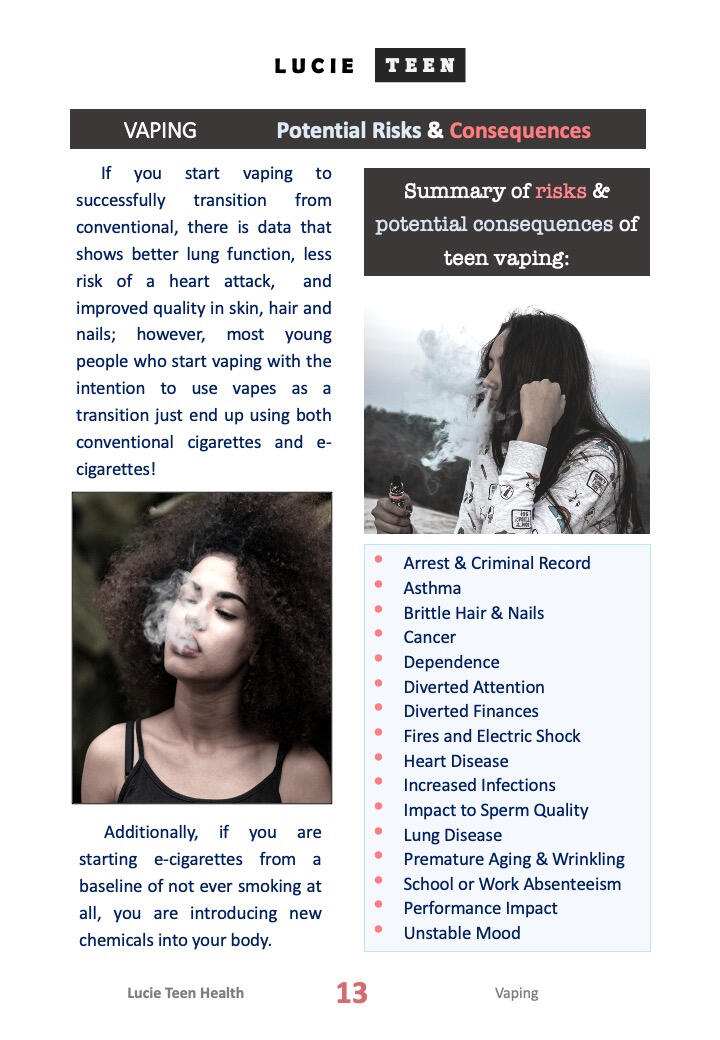 LUCIE TEEN

VAPING Potential Risks & Consequences

If you start vaping to successfully transition from conventional, there is data that shows better lung function, less risk of a heart attack, and improved quality in skin, hair and nails; however, most young people who start vaping with the intention to use vapes as a transition just end up using both conventional cigarettes and e-cigarettes!

Additionally, if you are starting e-cigarettes from a baseline of not ever smoking at all, you are introducing new chemicals into your body.

Summary of risks & potential consequences of teen vaping:

- Arrest & Criminal Record
- Asthma
- Brittle Hair & Nails
- Cancer
- Dependence
- Diverted Attention
- Diverted Finances
- Fires and Electric Shock
- Heart Disease
- Increased Infections
- Impact to Sperm Quality
- Lung Disease
- Premature Aging & Wrinkling
- School or Work Absenteeism
- Performance Impact
- Unstable Mood

Lucie Teen Health 13 Vaping